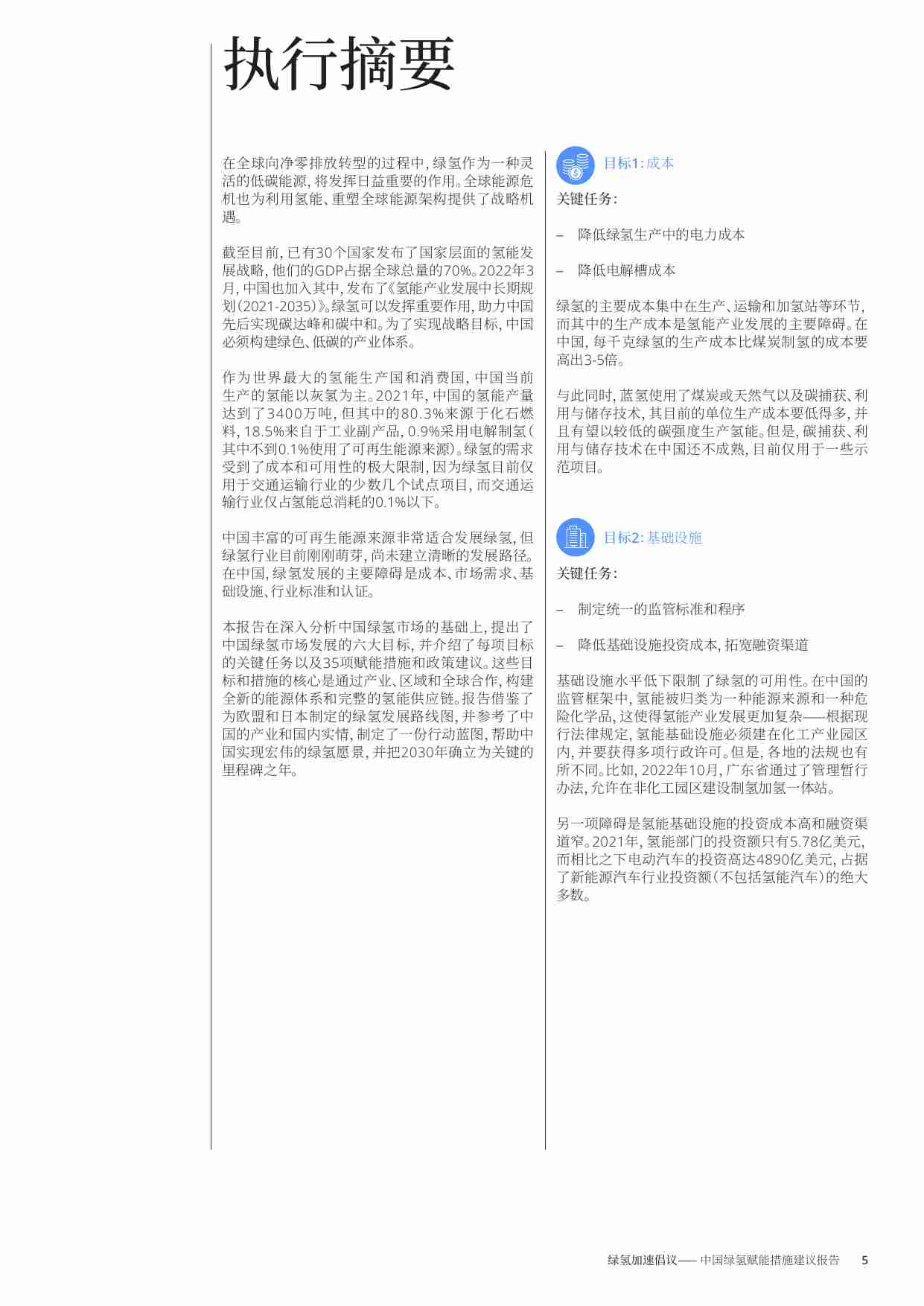 执行摘要

在全球向净零排放转型的过程中，绿氢作为一种灵活的低碳能源，将发挥日益重要的作用。全球能源危机也为利用氢能、重塑全球能源架构提供了战略机遇。

截至目前，已有30个国家发布了国家层面的氢能发展战略，他们的GDP占据全球总量的70%。2022年3月，中国也加入其中，发布了《氢能产业发展中长期规划（2021-2035）》。绿氢可以发挥重要作用，助力中国先后实现碳达峰和碳中和。为了实现战略目标，中国必须构建绿色、低碳的产业体系。

作为世界最大的氢能生产国和消费国，中国当前生产的氢能以灰氢为主。2021年，中国的氢能产量达到了3400万吨，但其中的80.3%来源于化石燃料，18.5%来自于工业副产品，0.9%采用电解制氢（其中不到0.1%使用了可再生能源来源）。绿氢的需求受到了成本和可用性的极大限制，因为绿氢目前仅用于交通运输行业的少数几个试点项目，而交通运输行业仅占氢能总消耗的0.1%以下。

中国丰富的可再生能源来源非常适合发展绿氢，但绿氢行业目前刚刚萌芽，尚未建立清晰的发展路径。在中国，绿氢发展的主要障碍是成本、市场需求、基础设施、行业标准和认证。

本报告在深入分析中国绿氢市场的基础上，提出了中国绿氢市场发展的六大目标，并介绍了每项目标的关键任务以及35项赋能措施和政策建议。这些目标和措施的核心是通过产业、区域和全球合作，构建全新的能源体系和完整的氢能供应链。报告借鉴了为欧盟和日本制定的绿氢发展路线图，并参考了中国的产业和国内实情，制定了一份行动蓝图，帮助中国实现宏伟的绿氢愿景，并把2030年确立为关键的里程碑之年。

目标1：成本

关键任务：

– 降低绿氢生产中的电力成本

– 降低电解槽成本

绿氢的主要成本集中在生产、运输和加氢站等环节，而其中的生产成本是氢能产业发展的主要障碍。在中国，每千克绿氢的生产成本比煤炭制氢的成本要高出3-5倍。

与此同时，蓝氢使用了煤炭或天然气以及碳捕获、利用与储存技术，其目前的单位生产成本要低得多，并且有望以较低的碳强度生产氢能。但是，碳捕获、利用与储存技术在中国还不成熟，目前仅用于一些示范项目。

目标2：基础设施

关键任务：

– 制定统一的监管标准和程序

– 降低基础设施投资成本，拓宽融资渠道

基础设施水平低下限制了绿氢的可用性。在中国的监管框架中，氢能被归类为一种能源来源和一种危险化学品，这使得氢能产业发展更加复杂——根据现行法律规定，氢能基础设施必须建在化工产业园区内，并要获得多项行政许可。但是，各地的法规也有所不同。比如，2022年10月，广东省通过了管理暂行办法，允许在非化工园区建设制氢加氢一体站。

另一项障碍是氢能基础设施的投资成本高和融资渠道窄。2021年，氢能部门的投资额只有5.78亿美元，而相比之下电动汽车的投资高达4890亿美元，占据了新能源汽车行业投资额（不包括氢能汽车）的绝大多数。

绿氢加速倡议—— 中国绿氢赋能措施建议报告 5